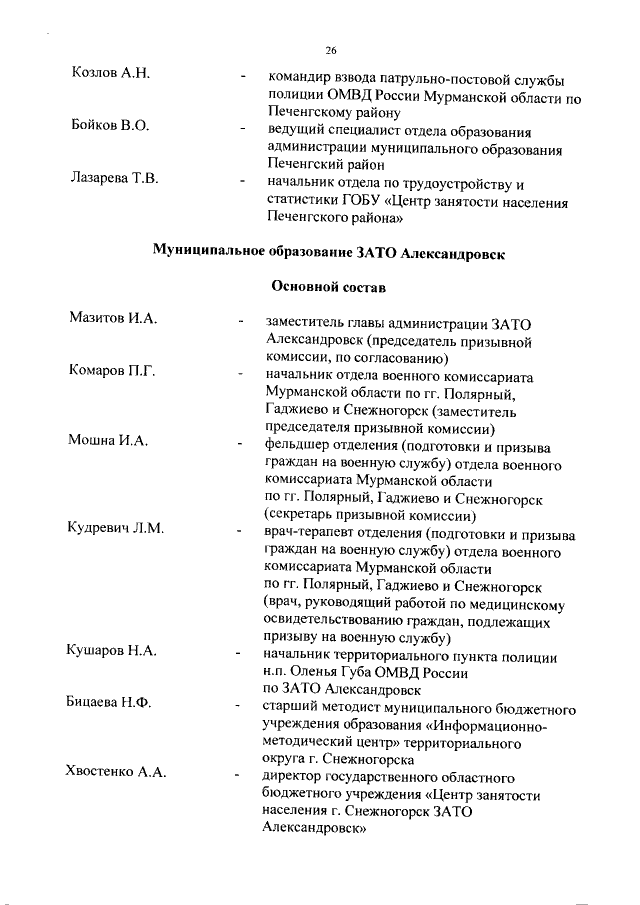 26

Козлов А.Н. - командир взвода патрульно-постовой службы полиции ОМВД России Мурманской области по Печенгскому району

Бойков В.О. - ведущий специалист отдела образования администрации муниципального образования Печенгский район

Лазарева Т.В. - начальник отдела по трудоустройству и статистики ГОБУ «Центр занятости населения Печенгского района»

Муниципальное образование ЗАТО Александровск

Основной состав

Мазитов И.А. - заместитель главы администрации ЗАТО Александровск (председатель призывной комиссии, по согласованию)

Комаров П.Г. - начальник отдела военного комиссариата Мурманской области по гг. Полярный, Гаджиево и Снежногорск (заместитель председателя призывной комиссии)

Мошна И.А. - фельдшер отделения (подготовки и призыва граждан на военную службу) отдела военного комиссариата Мурманской области по гг. Полярный, Гаджиево и Снежногорск (секретарь призывной комиссии)

Кудревич Л.М. - врач-терапевт отделения (подготовки и призыва граждан на военную службу) отдела военного комиссариата Мурманской области по гг. Полярный, Гаджиево и Снежногорск (врач, руководящий работой по медицинскому освидетельствованию граждан, подлежащих призыву на военную службу)

Кушаров Н.А. - начальник территориального пункта полиции н.п. Оленья Губа ОМВД России по ЗАТО Александровск

Бицаева Н.Ф. - старший методист муниципального бюджетного учреждения образования «Информационно-методический центр» территориального округа г. Снежногорска

Хвостенко А.А. - директор государственного областного бюджетного учреждения «Центр занятости населения г. Снежногорск ЗАТО Александровск»